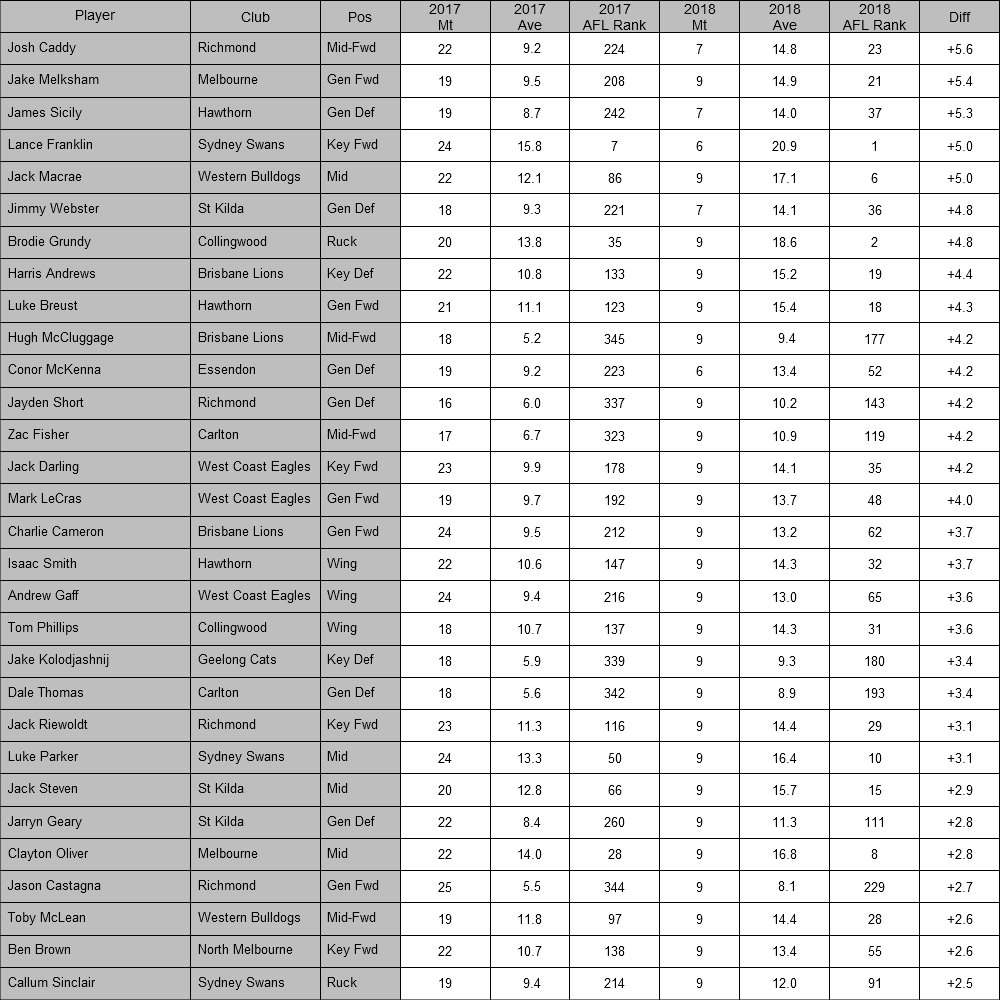 | Player | Club | Pos | 2017 Mt | 2017 Ave | 2017 AFL Rank | 2018 Mt | 2018 Ave | 2018 AFL Rank | Diff |
|---|---|---|---|---|---|---|---|---|---|
| Josh Caddy | Richmond | Mid-Fwd | 22 | 9.2 | 224 | 7 | 14.8 | 23 | +5.6 |
| Jake Melksham | Melbourne | Gen Fwd | 19 | 9.5 | 208 | 9 | 14.9 | 21 | +5.4 |
| James Sicily | Hawthorn | Gen Def | 19 | 8.7 | 242 | 7 | 14.0 | 37 | +5.3 |
| Lance Franklin | Sydney Swans | Key Fwd | 24 | 15.8 | 7 | 6 | 20.9 | 1 | +5.0 |
| Jack Macrae | Western Bulldogs | Mid | 22 | 12.1 | 86 | 9 | 17.1 | 6 | +5.0 |
| Jimmy Webster | St Kilda | Gen Def | 18 | 9.3 | 221 | 7 | 14.1 | 36 | +4.8 |
| Brodie Grundy | Collingwood | Ruck | 20 | 13.8 | 35 | 9 | 18.6 | 2 | +4.8 |
| Harris Andrews | Brisbane Lions | Key Def | 22 | 10.8 | 133 | 9 | 15.2 | 19 | +4.4 |
| Luke Breust | Hawthorn | Gen Fwd | 21 | 11.1 | 123 | 9 | 15.4 | 18 | +4.3 |
| Hugh McCluggage | Brisbane Lions | Mid-Fwd | 18 | 5.2 | 345 | 9 | 9.4 | 177 | +4.2 |
| Conor McKenna | Essendon | Gen Def | 19 | 9.2 | 223 | 6 | 13.4 | 52 | +4.2 |
| Jayden Short | Richmond | Gen Def | 16 | 6.0 | 337 | 9 | 10.2 | 143 | +4.2 |
| Zac Fisher | Carlton | Mid-Fwd | 17 | 6.7 | 323 | 9 | 10.9 | 119 | +4.2 |
| Jack Darling | West Coast Eagles | Key Fwd | 23 | 9.9 | 178 | 9 | 14.1 | 35 | +4.2 |
| Mark LeCras | West Coast Eagles | Gen Fwd | 19 | 9.7 | 192 | 9 | 13.7 | 48 | +4.0 |
| Charlie Cameron | Brisbane Lions | Gen Fwd | 24 | 9.5 | 212 | 9 | 13.2 | 62 | +3.7 |
| Isaac Smith | Hawthorn | Wing | 22 | 10.6 | 147 | 9 | 14.3 | 32 | +3.7 |
| Andrew Gaff | West Coast Eagles | Wing | 24 | 9.4 | 216 | 9 | 13.0 | 65 | +3.6 |
| Tom Phillips | Collingwood | Wing | 18 | 10.7 | 137 | 9 | 14.3 | 31 | +3.6 |
| Jake Kolodjashnij | Geelong Cats | Key Def | 18 | 5.9 | 339 | 9 | 9.3 | 180 | +3.4 |
| Dale Thomas | Carlton | Gen Def | 18 | 5.6 | 342 | 9 | 8.9 | 193 | +3.4 |
| Jack Riewoldt | Richmond | Key Fwd | 23 | 11.3 | 116 | 9 | 14.4 | 29 | +3.1 |
| Luke Parker | Sydney Swans | Mid | 24 | 13.3 | 50 | 9 | 16.4 | 10 | +3.1 |
| Jack Steven | St Kilda | Mid | 20 | 12.8 | 66 | 9 | 15.7 | 15 | +2.9 |
| Jarryn Geary | St Kilda | Gen Def | 22 | 8.4 | 260 | 9 | 11.3 | 111 | +2.8 |
| Clayton Oliver | Melbourne | Mid | 22 | 14.0 | 28 | 9 | 16.8 | 8 | +2.8 |
| Jason Castagna | Richmond | Gen Fwd | 25 | 5.5 | 344 | 9 | 8.1 | 229 | +2.7 |
| Toby McLean | Western Bulldogs | Mid-Fwd | 19 | 11.8 | 97 | 9 | 14.4 | 28 | +2.6 |
| Ben Brown | North Melbourne | Key Fwd | 22 | 10.7 | 138 | 9 | 13.4 | 55 | +2.6 |
| Callum Sinclair | Sydney Swans | Ruck | 19 | 9.4 | 214 | 9 | 12.0 | 91 | +2.5 |